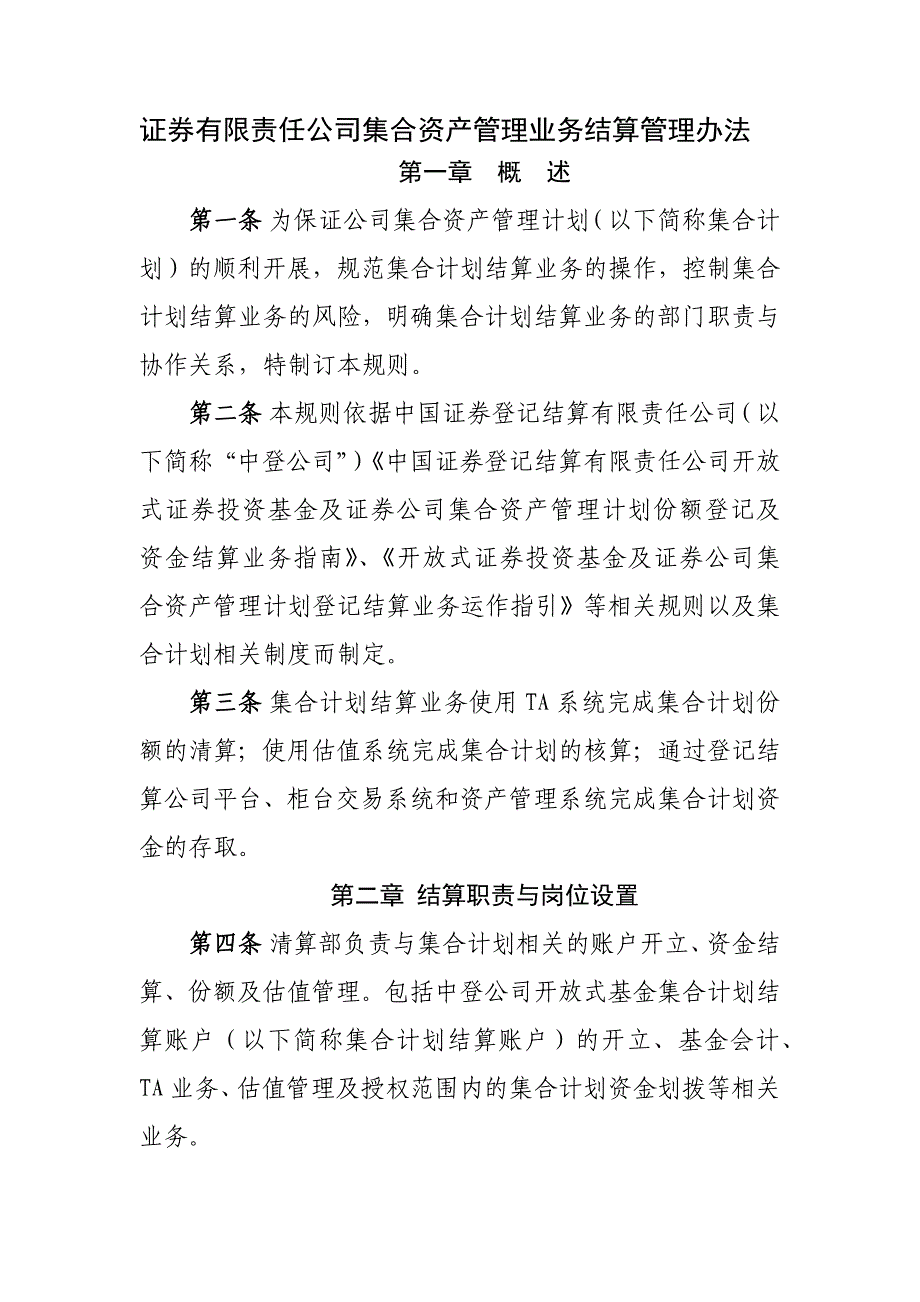 证券有限责任公司集合资产管理业务结算管理办法

第一章 概 述

第一条 为保证公司集合资产管理计划（以下简称集合计划）的顺利开展，规范集合计划结算业务的操作，控制集合计划结算业务的风险，明确集合计划结算业务的部门职责与协作关系，特制订本规则。

第二条 本规则依据中国证券登记结算有限责任公司（以下简称“中登公司”）《中国证券登记结算有限责任公司开放式证券投资基金及证券公司集合资产管理计划份额登记及资金结算业务指南》、《开放式证券投资基金及证券公司集合资产管理计划登记结算业务运作指引》等相关规则以及集合计划相关制度而制定。

第三条 集合计划结算业务使用 TA 系统完成集合计划份额的清算；使用估值系统完成集合计划的核算；通过登记结算公司平台、柜台交易系统和资产管理系统完成集合计划资金的存取。

第二章 结算职责与岗位设置

第四条 清算部负责与集合计划相关的账户开立、资金结算、份额及估值管理。包括中登公司开放式基金集合计划结算账户（以下简称集合计划结算账户）的开立、基金会计、TA 业务、估值管理及授权范围内的集合计划资金划拨等相关业务。